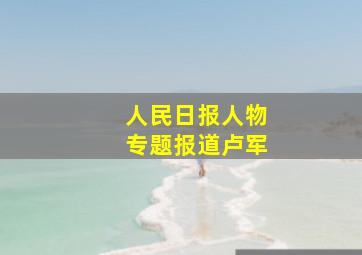 人民日报人物
专题报道卢军